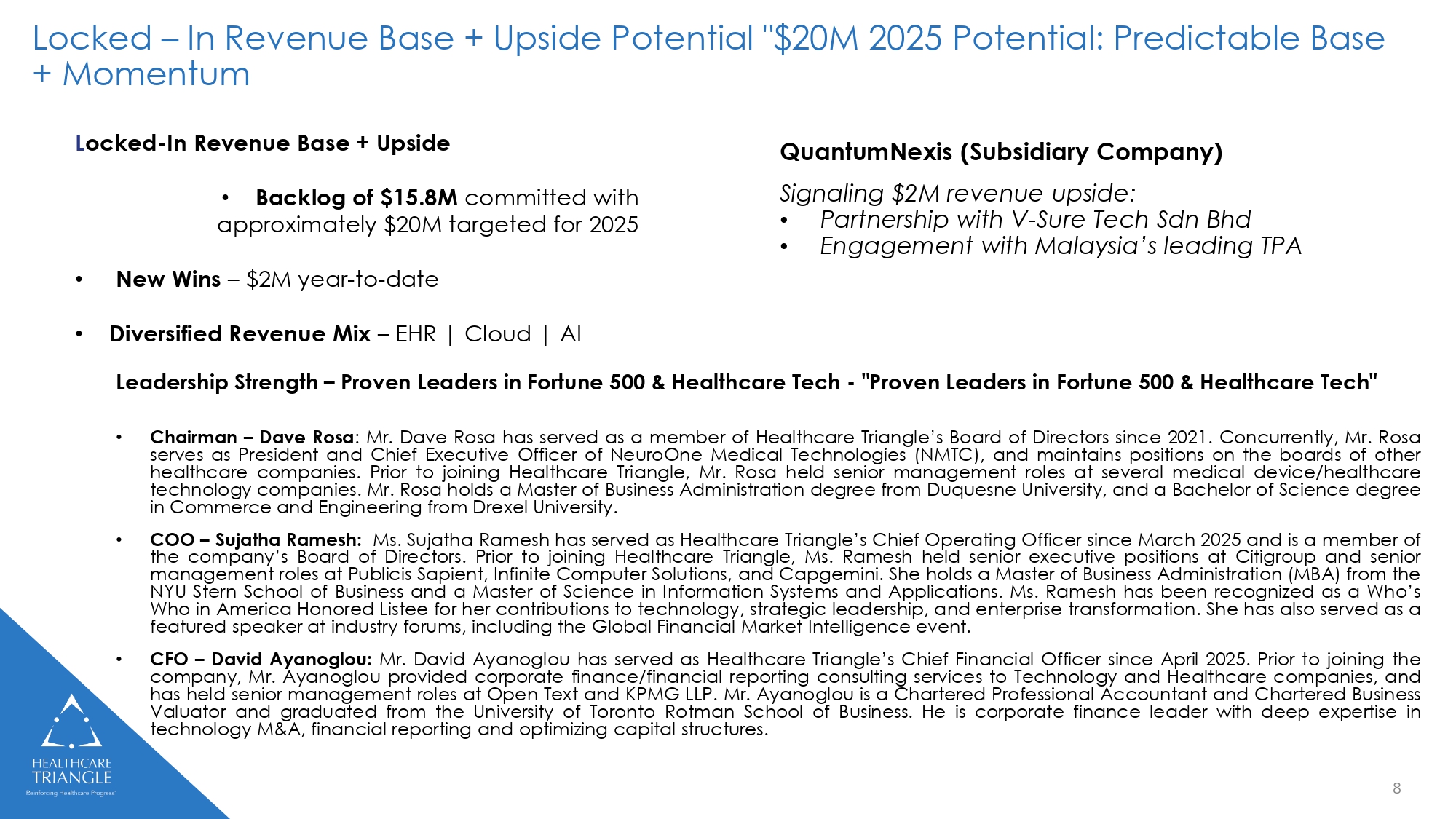 Locked – In Revenue Base + Upside Potential "$20M 2025 Potential: Predictable Base + Momentum

Locked-In Revenue Base + Upside

• Backlog of $15.8M committed with approximately $20M targeted for 2025

• New Wins – $2M year-to-date

• Diversified Revenue Mix – EHR | Cloud | AI

QuantumNexis (Subsidiary Company)

Signaling $2M revenue upside:
• Partnership with V-Sure Tech Sdn Bhd
• Engagement with Malaysia's leading TPA

Leadership Strength – Proven Leaders in Fortune 500 & Healthcare Tech - "Proven Leaders in Fortune 500 & Healthcare Tech"

• Chairman – Dave Rosa: Mr. Dave Rosa has served as a member of Healthcare Triangle's Board of Directors since 2021. Concurrently, Mr. Rosa serves as President and Chief Executive Officer of NeuroOne Medical Technologies (NMTC), and maintains positions on the boards of other healthcare companies. Prior to joining Healthcare Triangle, Mr. Rosa held senior management roles at several medical device/healthcare technology companies. Mr. Rosa holds a Master of Business Administration degree from Duquesne University, and a Bachelor of Science degree in Commerce and Engineering from Drexel University.

• COO – Sujatha Ramesh: Ms. Sujatha Ramesh has served as Healthcare Triangle's Chief Operating Officer since March 2025 and is a member of the company's Board of Directors. Prior to joining Healthcare Triangle, Ms. Ramesh held senior executive positions at Citigroup and senior management roles at Publicis Sapient, Infinite Computer Solutions, and Capgemini. She holds a Master of Business Administration (MBA) from the NYU Stern School of Business and a Master of Science in Information Systems and Applications. Ms. Ramesh has been recognized as a Who's Who in America Honored Listee for her contributions to technology, strategic leadership, and enterprise transformation. She has also served as a featured speaker at industry forums, including the Global Financial Market Intelligence event.

• CFO – David Ayanoglou: Mr. David Ayanoglou has served as Healthcare Triangle's Chief Financial Officer since April 2025. Prior to joining the company, Mr. Ayanoglou provided corporate finance/financial reporting consulting services to Technology and Healthcare companies, and has held senior management roles at Open Text and KPMG LLP. Mr. Ayanoglou is a Chartered Professional Accountant and Chartered Business Valuator and graduated from the University of Toronto Rotman School of Business. He is corporate finance leader with deep expertise in technology M&A, financial reporting and optimizing capital structures.

HEALTHCARE
TRIANGLE
Reinforcing Healthcare Progress

8